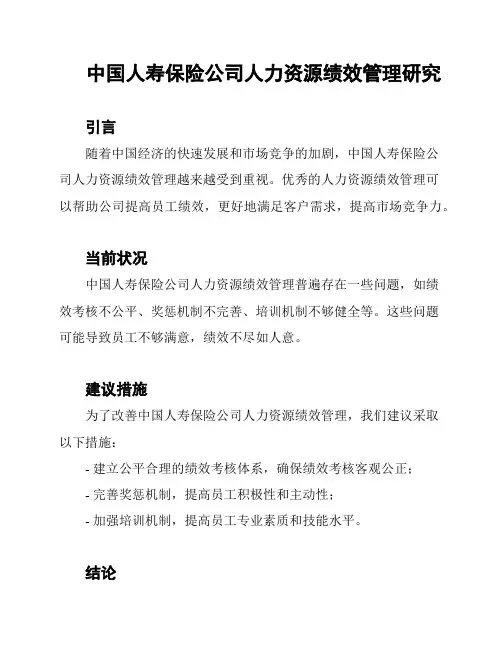 中国人寿保险公司人力资源绩效管理研究

引言

随着中国经济的快速发展和市场竞争的加剧，中国人寿保险公司人力资源绩效管理越来越受到重视。优秀的人力资源绩效管理可以帮助公司提高员工绩效，更好地满足客户需求，提高市场竞争力。

当前状况

中国人寿保险公司人力资源绩效管理普遍存在一些问题，如绩效考核不公平、奖惩机制不完善、培训机制不够健全等。这些问题可能导致员工不够满意，绩效不尽如人意。

建议措施

为了改善中国人寿保险公司人力资源绩效管理，我们建议采取以下措施：

- 建立公平合理的绩效考核体系，确保绩效考核客观公正；

- 完善奖惩机制，提高员工积极性和主动性；

- 加强培训机制，提高员工专业素质和技能水平。

结论